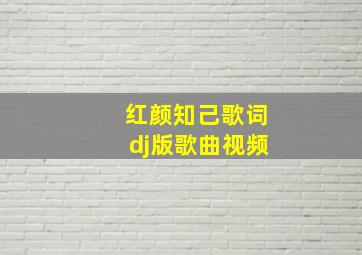 红颜知己歌词
dj版歌曲视频